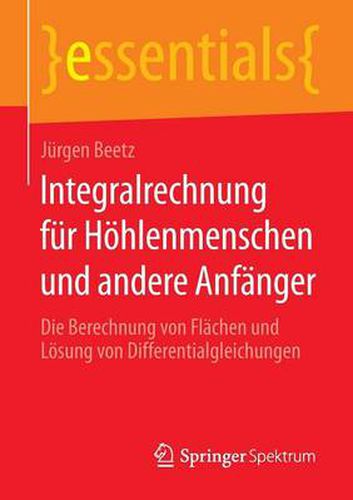 }essentials{

Jürgen Beetz

Integralrechnung für Höhlenmenschen und andere Anfänger

Die Berechnung von Flächen und Lösung von Differentialgleichungen

Springer Spektrum